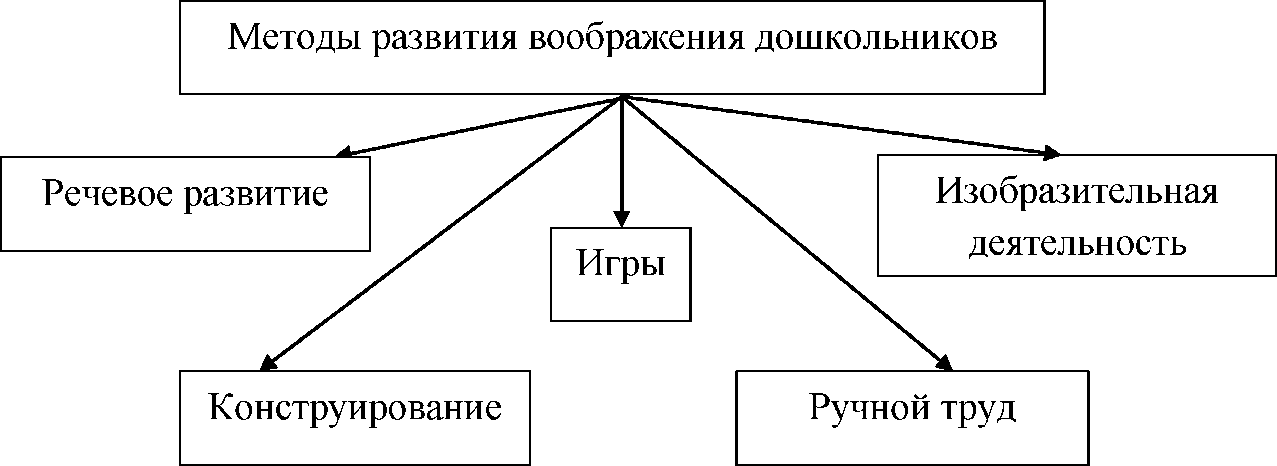 Методы развития воображения дошкольников

Речевое развитие

Игры

Изобразительная деятельность

Конструирование

Ручной труд